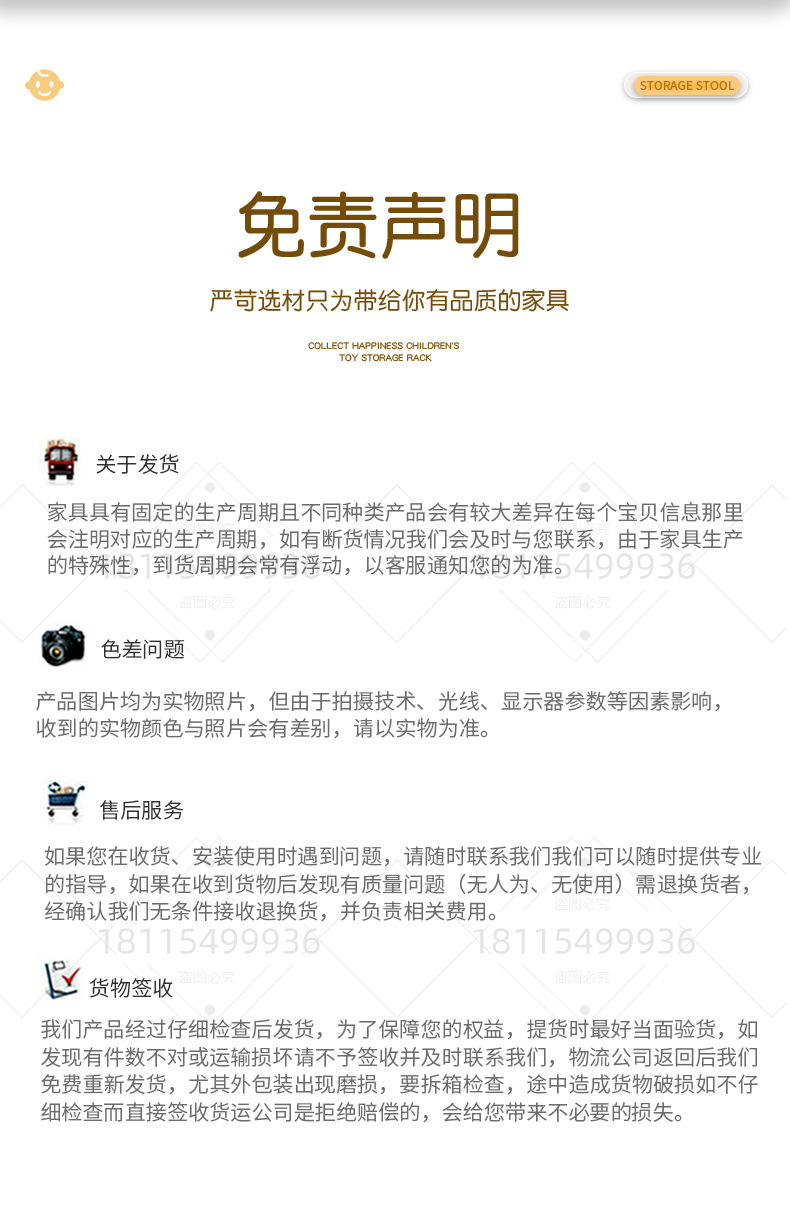 STORAGE STOOL

免责声明

严苛选材只为带给你有品质的家具

COLLECT HAPPINESS CHILDREN'S
TOY STORAGE RACK

关于发货

家具具有固定的生产周期且不同种类产品会有较大差异在每个宝贝信息那里会注明对应的生产周期，如有断货情况我们会及时与您联系，由于家具生产的特殊性，到货周期会常有浮动，以客服通知您的为准。

色差问题

产品图片均为实物照片，但由于拍摄技术、光线、显示器参数等因素影响，收到的实物颜色与照片会有差别，请以实物为准。

售后服务

如果您在收货、安装使用时遇到问题，请随时联系我们我们可以随时提供专业的指导，如果在收到货物后发现有质量问题（无人为、无使用）需退换货者，经确认我们无条件接收退换货，并负责相关费用。

货物签收

我们产品经过仔细检查后发货，为了保障您的权益，提货时最好当面验货，如发现有件数不对或运输损坏请不予签收并及时联系我们，物流公司返回后我们免费重新发货，尤其外包装出现磨损，要拆箱检查，途中造成货物破损如不仔细检查而直接签收货运公司是拒绝赔偿的，会给您带来不必要的损失。

18115499936
盗图必究